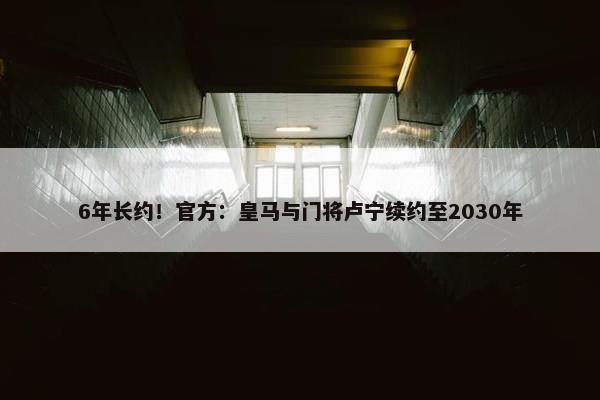 6年长约！官方：皇马与门将卢宁续约至2030年